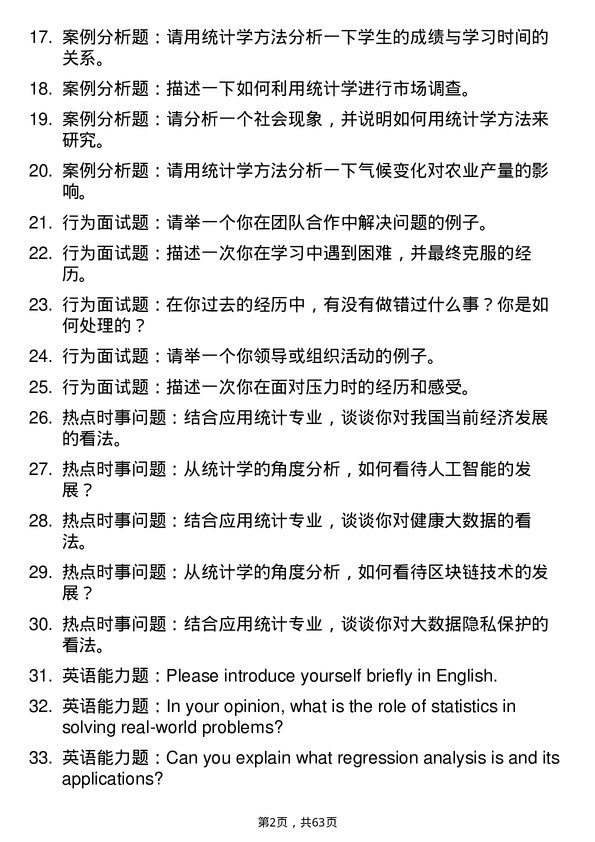 17. 案例分析题：请用统计学方法分析一下学生的成绩与学习时间的关系。

18. 案例分析题：描述一下如何利用统计学进行市场调查。

19. 案例分析题：请分析一个社会现象，并说明如何用统计学方法来研究。

20. 案例分析题：请用统计学方法分析一下气候变化对农业产量的影响。

21. 行为面试题：请举一个你在团队合作中解决问题的例子。

22. 行为面试题：描述一次你在学习中遇到困难，并最终克服的经历。

23. 行为面试题：在你过去的经历中，有没有做错过什么事？你是如何处理的？

24. 行为面试题：请举一个你领导或组织活动的例子。

25. 行为面试题：描述一次你在面对压力时的经历和感受。

26. 热点时事问题：结合应用统计专业，谈谈你对我国当前经济发展的看法。

27. 热点时事问题：从统计学的角度分析，如何看待人工智能的发展？

28. 热点时事问题：结合应用统计专业，谈谈你对健康大数据的看法。

29. 热点时事问题：从统计学的角度分析，如何看待区块链技术的发展？

30. 热点时事问题：结合应用统计专业，谈谈你对大数据隐私保护的看法。

31. 英语能力题：Please introduce yourself briefly in English.

32. 英语能力题：In your opinion, what is the role of statistics in solving real-world problems?

33. 英语能力题：Can you explain what regression analysis is and its applications?

第2页，共63页